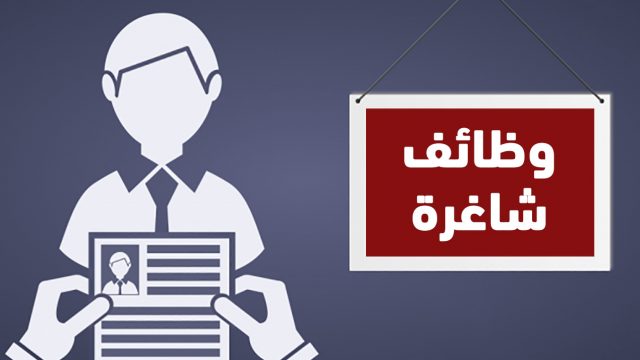 وظائف
شاغرة